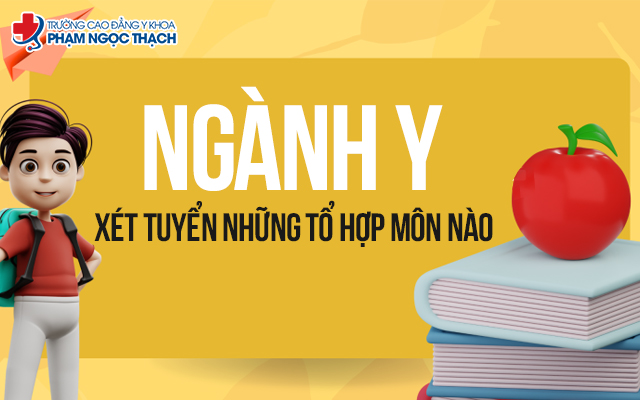 TRƯỜNG CAO ĐẲNG Y KHOA
PHẠM NGỌC THẠCH

NGÀNH Y
XÉT TUYỂN NHỮNG TỔ HỢP MÔN NÀO